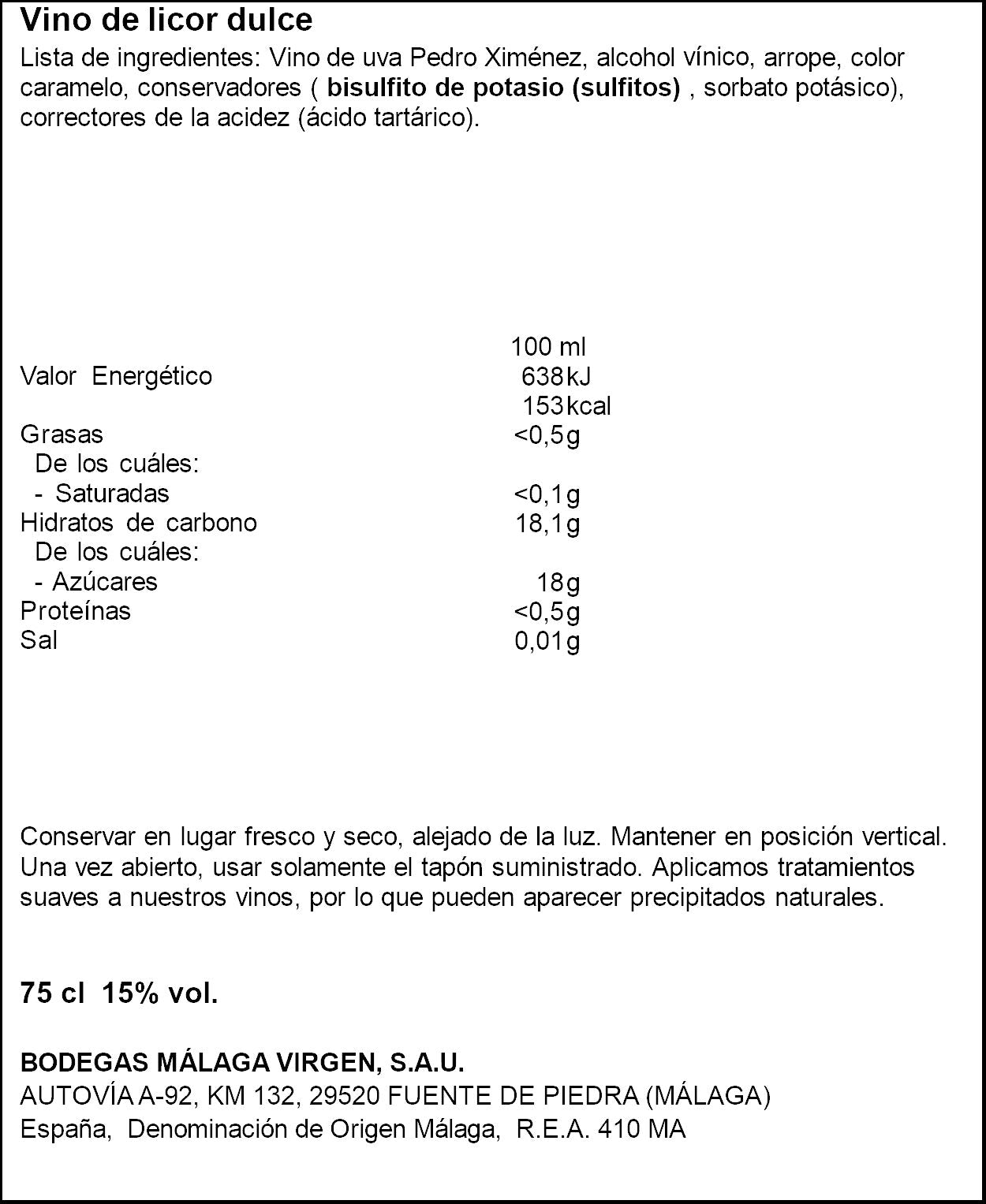 Vino de licor dulce

Lista de ingredientes: Vino de uva Pedro Ximénez, alcohol vínico, arrope, color caramelo, conservadores ( bisulfito de potasio (sulfitos) , sorbato potásico), correctores de la acidez (ácido tartárico).

|  | 100 ml |
|---|---|
| Valor Energético | 638kJ |
|  | 153kcal |
| Grasas | <0,5g |
| De los cuáles: |  |
| - Saturadas | <0,1g |
| Hidratos de carbono | 18,1g |
| De los cuáles: |  |
| - Azúcares | 18g |
| Proteínas | <0,5g |
| Sal | 0,01g |

Conservar en lugar fresco y seco, alejado de la luz. Mantener en posición vertical. Una vez abierto, usar solamente el tapón suministrado. Aplicamos tratamientos suaves a nuestros vinos, por lo que pueden aparecer precipitados naturales.

75 cl 15% vol.

BODEGAS MÁLAGA VIRGEN, S.A.U.
AUTOVÍA A-92, KM 132, 29520 FUENTE DE PIEDRA (MÁLAGA)
España, Denominación de Origen Málaga, R.E.A. 410 MA